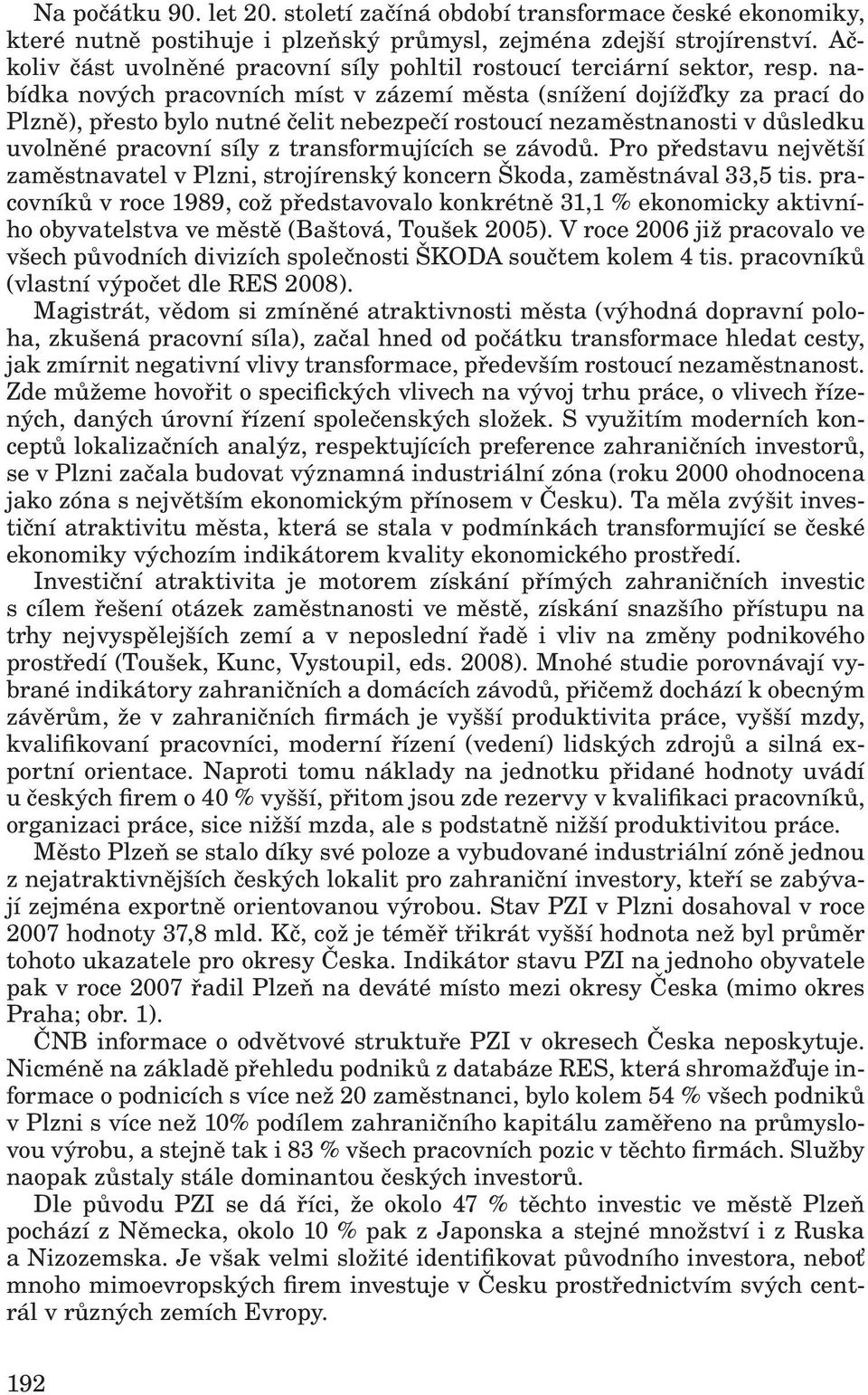 Na počátku 90. let 20. století začíná období transformace české ekonomiky, které nutně postihuje i plzeňský průmysl, zejména zdejší strojírenství. Ačkoliv část uvolněné pracovní síly pohltil rostoucí terciární sektor, resp. nabídka nových pracovních míst v zázemí města (snížení dojížďky za prací do Plzně), přesto bylo nutné čelit nebezpečí rostoucí nezaměstnanosti v důsledku uvolněné pracovní síly z transformujících se závodů. Pro představu největší zaměstnavatel v Plzni, strojírenský koncern Škoda, zaměstnával 33,5 tis. pracovníků v roce 1989, což představovalo konkrétně 31,1 % ekonomicky aktivního obyvatelstva ve městě (Baštová, Toušek 2005). V roce 2006 již pracovalo ve všech původních divizích společnosti ŠKODA součtem kolem 4 tis. pracovníků (vlastní výpočet dle RES 2008).

Magistrát, vědom si zmíněné atraktivnosti města (výhodná dopravní poloha, zkušená pracovní síla), začal hned od počátku transformace hledat cesty, jak zmírnit negativní vlivy transformace, především rostoucí nezaměstnanost. Zde můžeme hovořit o specifických vlivech na vývoj trhu práce, o vlivech řízených, daných úrovní řízení společenských složek. S využitím moderních konceptů lokalizačních analýz, respektujících preference zahraničních investorů, se v Plzni začala budovat významná industriální zóna (roku 2000 ohodnocena jako zóna s největším ekonomickým přínosem v Česku). Ta měla zvýšit investiční atraktivitu města, která se stala v podmínkách transformující se české ekonomiky výchozím indikátorem kvality ekonomického prostředí.

Investiční atraktivita je motorem získání přímých zahraničních investic s cílem řešení otázek zaměstnanosti ve městě, získání snazšího přístupu na trhy nejvyspělejších zemí a v neposlední řadě i vliv na změny podnikového prostředí (Toušek, Kunc, Vystoupil, eds. 2008). Mnohé studie porovnávají vybrané indikátory zahraničních a domácích závodů, přičemž dochází k obecným závěrům, že v zahraničních firmách je vyšší produktivita práce, vyšší mzdy, kvalifikovaní pracovníci, moderní řízení (vedení) lidských zdrojů a silná exportní orientace. Naproti tomu náklady na jednotku přidané hodnoty uvádí u českých firem o 40 % vyšší, přitom jsou zde rezervy v kvalifikaci pracovníků, organizaci práce, sice nižší mzda, ale s podstatně nižší produktivitou práce.

Město Plzeň se stalo díky své poloze a vybudované industriální zóně jednou z nejatraktivnějších českých lokalit pro zahraniční investory, kteří se zabývají zejména exportně orientovanou výrobou. Stav PZI v Plzni dosahoval v roce 2007 hodnoty 37,8 mld. Kč, což je téměř třikrát vyšší hodnota než byl průměr tohoto ukazatele pro okresy Česka. Indikátor stavu PZI na jednoho obyvatele pak v roce 2007 řadil Plzeň na deváté místo mezi okresy Česka (mimo okres Praha; obr. 1).

ČNB informace o odvětvové struktuře PZI v okresech Česka neposkytuje. Nicméně na základě přehledu podniků z databáze RES, která shromažďuje informace o podnicích s více než 20 zaměstnanci, bylo kolem 54 % všech podniků v Plzni s více než 10% podílem zahraničního kapitálu zaměřeno na průmyslovou výrobu, a stejně tak i 83 % všech pracovních pozic v těchto firmách. Služby naopak zůstaly stále dominantou českých investorů.

Dle původu PZI se dá říci, že okolo 47 % těchto investic ve městě Plzeň pochází z Německa, okolo 10 % pak z Japonska a stejné množství i z Ruska a Nizozemska. Je však velmi složité identifikovat původního investora, neboť mnoho mimoevropských firem investuje v Česku prostřednictvím svých centrál v různých zemích Evropy.

192